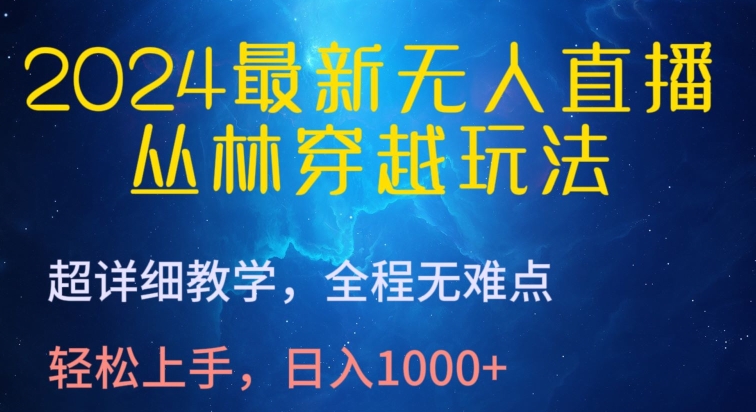 2024最新无人直播
丛林穿越玩法

超详细教学，全程无难点

轻松上手，日入1000+